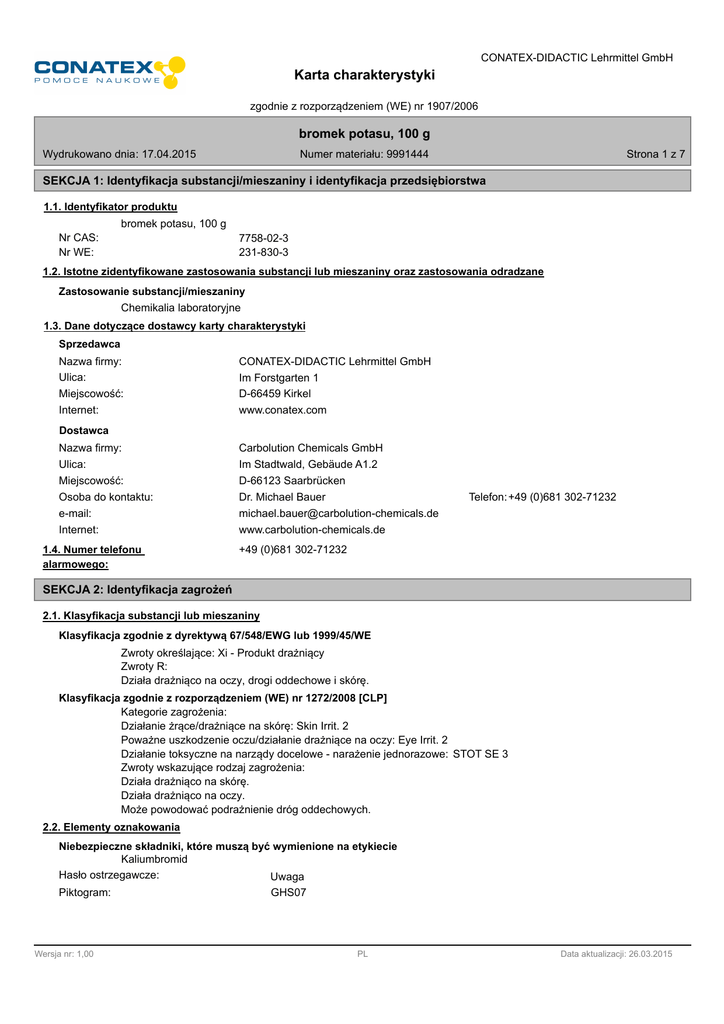 CONATEX
POMOCE NAUKOWE

CONATEX-DIDACTIC Lehrmittel GmbH

Karta charakterystyki

zgodnie z rozporządzeniem (WE) nr 1907/2006

bromek potasu, 100 g

Wydrukowano dnia: 17.04.2015 Numer materiału: 9991444 Strona 1 z 7

SEKCJA 1: Identyfikacja substancji/mieszaniny i identyfikacja przedsiębiorstwa

1.1. Identyfikator produktu

bromek potasu, 100 g

Nr CAS: 7758-02-3
Nr WE: 231-830-3

1.2. Istotne zidentyfikowane zastosowania substancji lub mieszaniny oraz zastosowania odradzane

Zastosowanie substancji/mieszaniny

Chemikalia laboratoryjne

1.3. Dane dotyczące dostawcy karty charakterystyki

Sprzedawca

Nazwa firmy: CONATEX-DIDACTIC Lehrmittel GmbH
Ulica: Im Forstgarten 1
Miejscowość: D-66459 Kirkel
Internet: www.conatex.com

Dostawca

Nazwa firmy: Carbolution Chemicals GmbH
Ulica: Im Stadtwald, Gebäude A1.2
Miejscowość: D-66123 Saarbrücken
Osoba do kontaktu: Dr. Michael Bauer Telefon: +49 (0)681 302-71232
e-mail: michael.bauer@carbolution-chemicals.de
Internet: www.carbolution-chemicals.de

1.4. Numer telefonu alarmowego: +49 (0)681 302-71232

SEKCJA 2: Identyfikacja zagrożeń

2.1. Klasyfikacja substancji lub mieszaniny

Klasyfikacja zgodnie z dyrektywą 67/548/EWG lub 1999/45/WE

Zwroty określające: Xi - Produkt drażniący
Zwroty R:
Działa drażniąco na oczy, drogi oddechowe i skórę.

Klasyfikacja zgodnie z rozporządzeniem (WE) nr 1272/2008 [CLP]

Kategorie zagrożenia:
Działanie żrące/drażniące na skórę: Skin Irrit. 2
Poważne uszkodzenie oczu/działanie drażniące na oczy: Eye Irrit. 2
Działanie toksyczne na narządy docelowe - narażenie jednorazowe: STOT SE 3
Zwroty wskazujące rodzaj zagrożenia:
Działa drażniąco na skórę.
Działa drażniąco na oczy.
Może powodować podrażnienie dróg oddechowych.

2.2. Elementy oznakowania

Niebezpieczne składniki, które muszą być wymienione na etykiecie
Kaliumbromid

Hasło ostrzegawcze: Uwaga
Piktogram: GHS07

Wersja nr: 1,00 PL Data aktualizacji: 26.03.2015